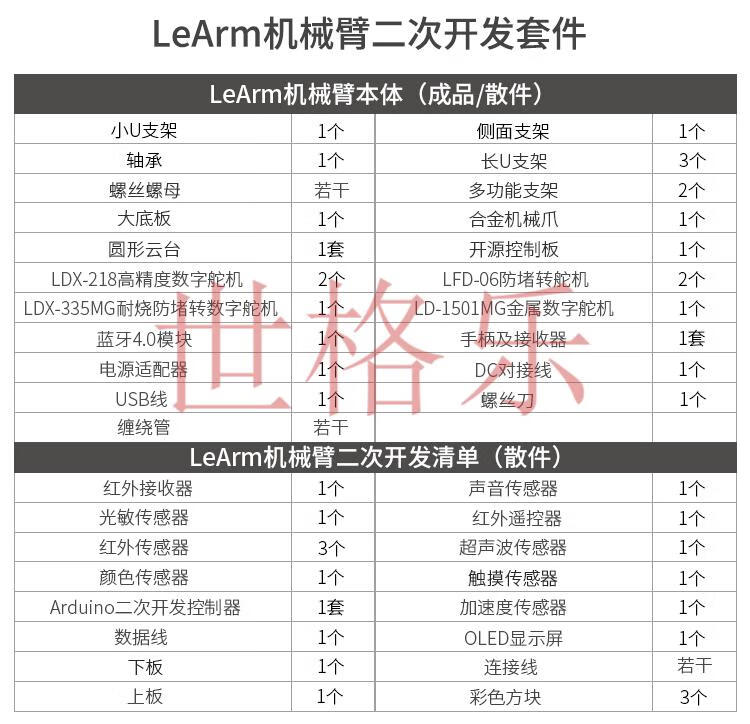 LeArm机械臂二次开发套件

| LeArm机械臂本体（成品/散件） | | | |
|---|---|---|---|
| 小U支架 | 1个 | 侧面支架 | 1个 |
| 轴承 | 1个 | 长U支架 | 3个 |
| 螺丝螺母 | 若干 | 多功能支架 | 2个 |
| 大底板 | 1个 | 合金机械爪 | 1个 |
| 圆形云台 | 1套 | 开源控制板 | 1个 |
| LDX-218高精度数字舵机 | 2个 | LFD-06防堵转舵机 | 2个 |
| LDX-335MG耐烧防堵转数字舵机 | 1个 | LD-1501MG金属数字舵机 | 1个 |
| 蓝牙4.0模块 | 1个 | 手柄及接收器 | 1套 |
| 电源适配器 | 1个 | DC对接线 | 1个 |
| USB线 | 1个 | 螺丝刀 | 1个 |
| 缠绕管 | 若干 | | |
| LeArm机械臂二次开发清单（散件） | | | |
| 红外接收器 | 1个 | 声音传感器 | 1个 |
| 光敏传感器 | 1个 | 红外遥控器 | 1个 |
| 红外传感器 | 3个 | 超声波传感器 | 1个 |
| 颜色传感器 | 1个 | 触摸传感器 | 1个 |
| Arduino二次开发控制器 | 1套 | 加速度传感器 | 1个 |
| 数据线 | 1个 | OLED显示屏 | 1个 |
| 下板 | 1个 | 连接线 | 若干 |
| 上板 | 1个 | 彩色方块 | 3个 |

世格乐